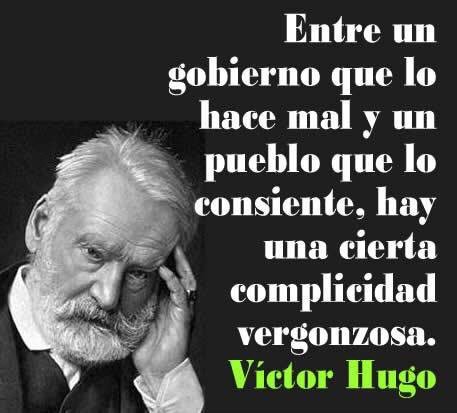 Entre un gobierno que lo hace mal y un pueblo que lo consiente, hay una cierta complicidad vergonzosa.
Víctor Hugo